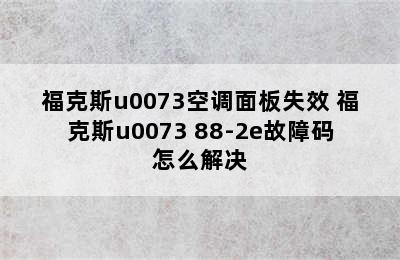 福克斯u0073空调面板失效 福克斯u0073 88-2e故障码怎么解决